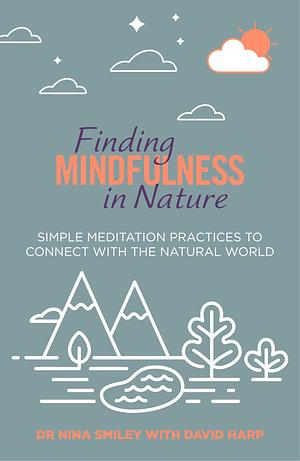 Finding
MINDFULNESS
in Nature

SIMPLE MEDITATION PRACTICES TO CONNECT WITH THE NATURAL WORLD

DR NINA SMILEY WITH DAVID HARP